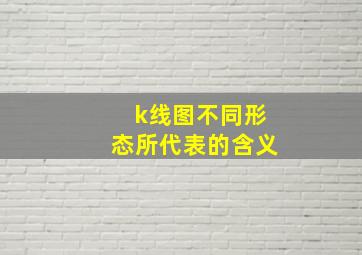 k线图不同形态所代表的含义